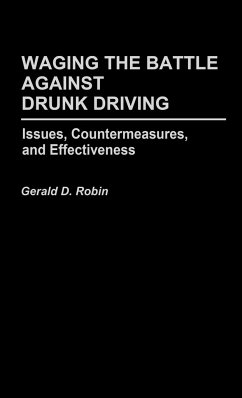 WAGING THE BATTLE AGAINST DRUNK DRIVING

Issues, Countermeasures, and Effectiveness

Gerald D. Robin